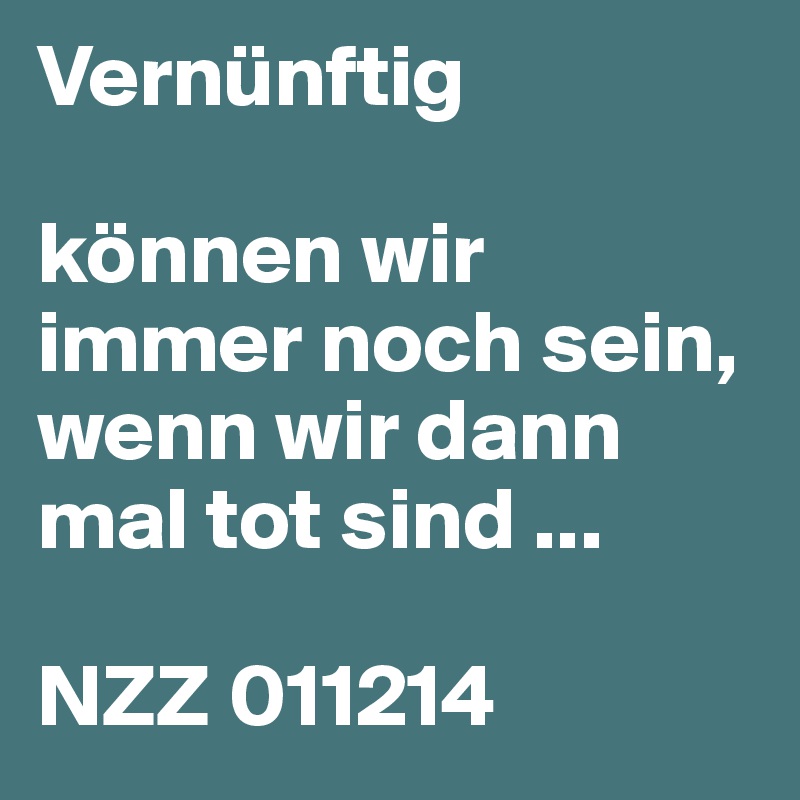 Vernünftig

können wir immer noch sein, wenn wir dann mal tot sind ...

NZZ 011214